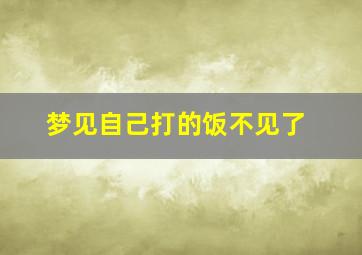 梦见自己打的饭不见了